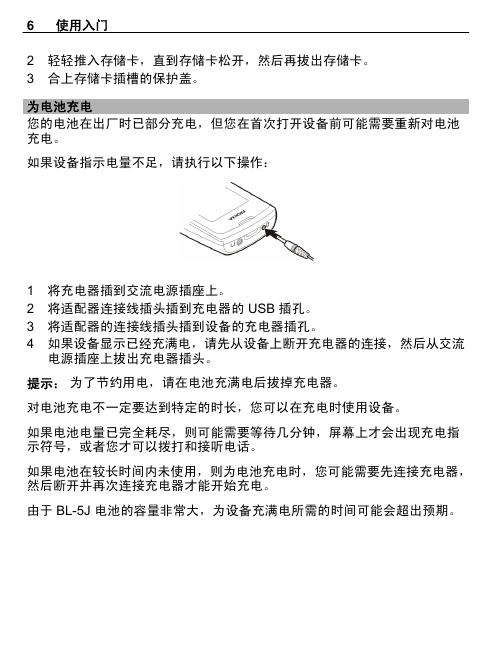 6 使用入门

2 轻轻推入存储卡，直到存储卡松开，然后再拔出存储卡。
3 合上存储卡插槽的保护盖。

为电池充电
您的电池在出厂时已部分充电，但您在首次打开设备前可能需要重新对电池充电。

如果设备指示电量不足，请执行以下操作：

NOKIA

1 将充电器插到交流电源插座上。
2 将适配器连接线插头插到充电器的 USB 插孔。
3 将适配器的连接线插头插到设备的充电器插孔。
4 如果设备显示已经充满电，请先从设备上断开充电器的连接，然后从交流电源插座上拔出充电器插头。

提示： 为了节约用电，请在电池充满电后拔掉充电器。

对电池充电不一定要达到特定的时长，您可以在充电时使用设备。

如果电池电量已完全耗尽，则可能需要等待几分钟，屏幕上才会出现充电指示符号，或者您才可以拨打和接听电话。

如果电池在较长时间内未使用，则为电池充电时，您可能需要先连接充电器，然后断开并再次连接充电器才能开始充电。

由于 BL-5J 电池的容量非常大，为设备充满电所需的时间可能会超出预期。